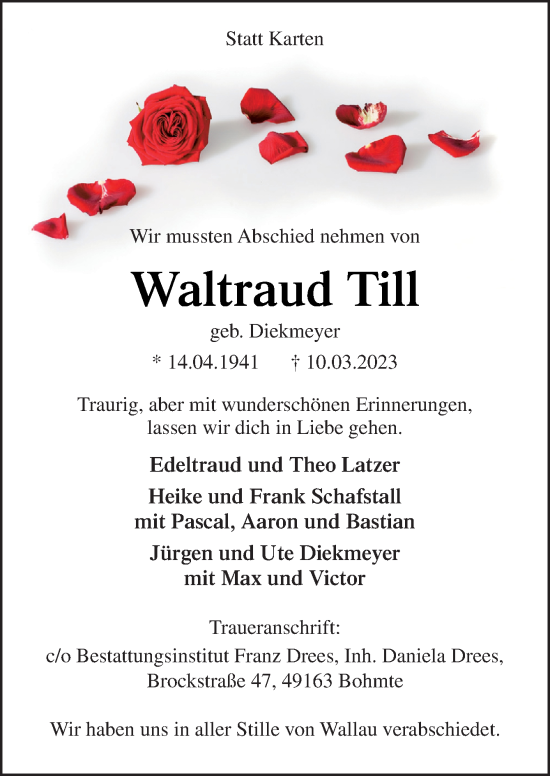 Statt Karten

Wir mussten Abschied nehmen von

Waltraud Till

geb. Diekmeyer

* 14.04.1941 † 10.03.2023

Traurig, aber mit wunderschönen Erinnerungen, lassen wir dich in Liebe gehen.

Edeltraud und Theo Latzer

Heike und Frank Schafstall mit Pascal, Aaron und Bastian

Jürgen und Ute Diekmeyer mit Max und Victor

Traueranschrift:
c/o Bestattungsinstitut Franz Drees, Inh. Daniela Drees, Brockstraße 47, 49163 Bohmte

Wir haben uns in aller Stille von Wallau verabschiedet.